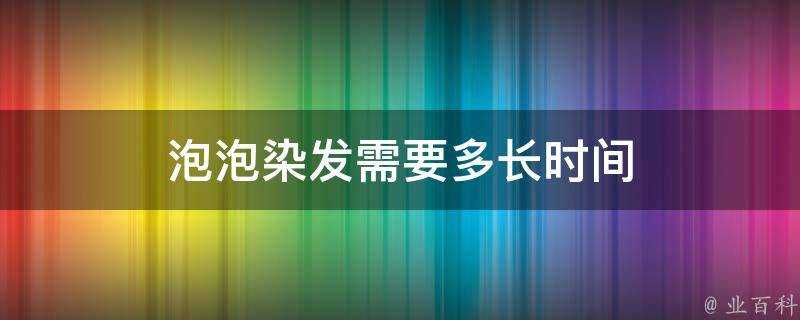 泡泡染发需要多长时间

@ 业百科